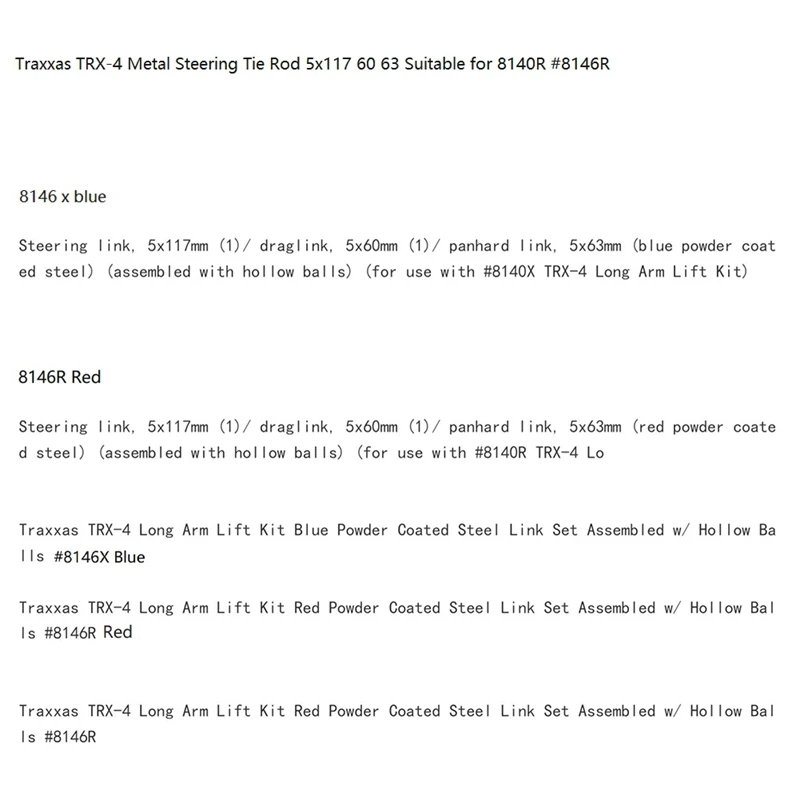 Traxxas TRX-4 Metal Steering Tie Rod 5x117 60 63 Suitable for 8140R #8146R

8146 x blue

Steering link, 5x117mm (1)/ draglink, 5x60mm (1)/ panhard link, 5x63mm (blue powder coated steel) (assembled with hollow balls) (for use with #8140X TRX-4 Long Arm Lift Kit)

8146R Red

Steering link, 5x117mm (1)/ draglink, 5x60mm (1)/ panhard link, 5x63mm (red powder coated steel) (assembled with hollow balls) (for use with #8140R TRX-4 Lo

Traxxas TRX-4 Long Arm Lift Kit Blue Powder Coated Steel Link Set Assembled w/ Hollow Balls #8146X Blue

Traxxas TRX-4 Long Arm Lift Kit Red Powder Coated Steel Link Set Assembled w/ Hollow Balls #8146R Red

Traxxas TRX-4 Long Arm Lift Kit Red Powder Coated Steel Link Set Assembled w/ Hollow Balls #8146R